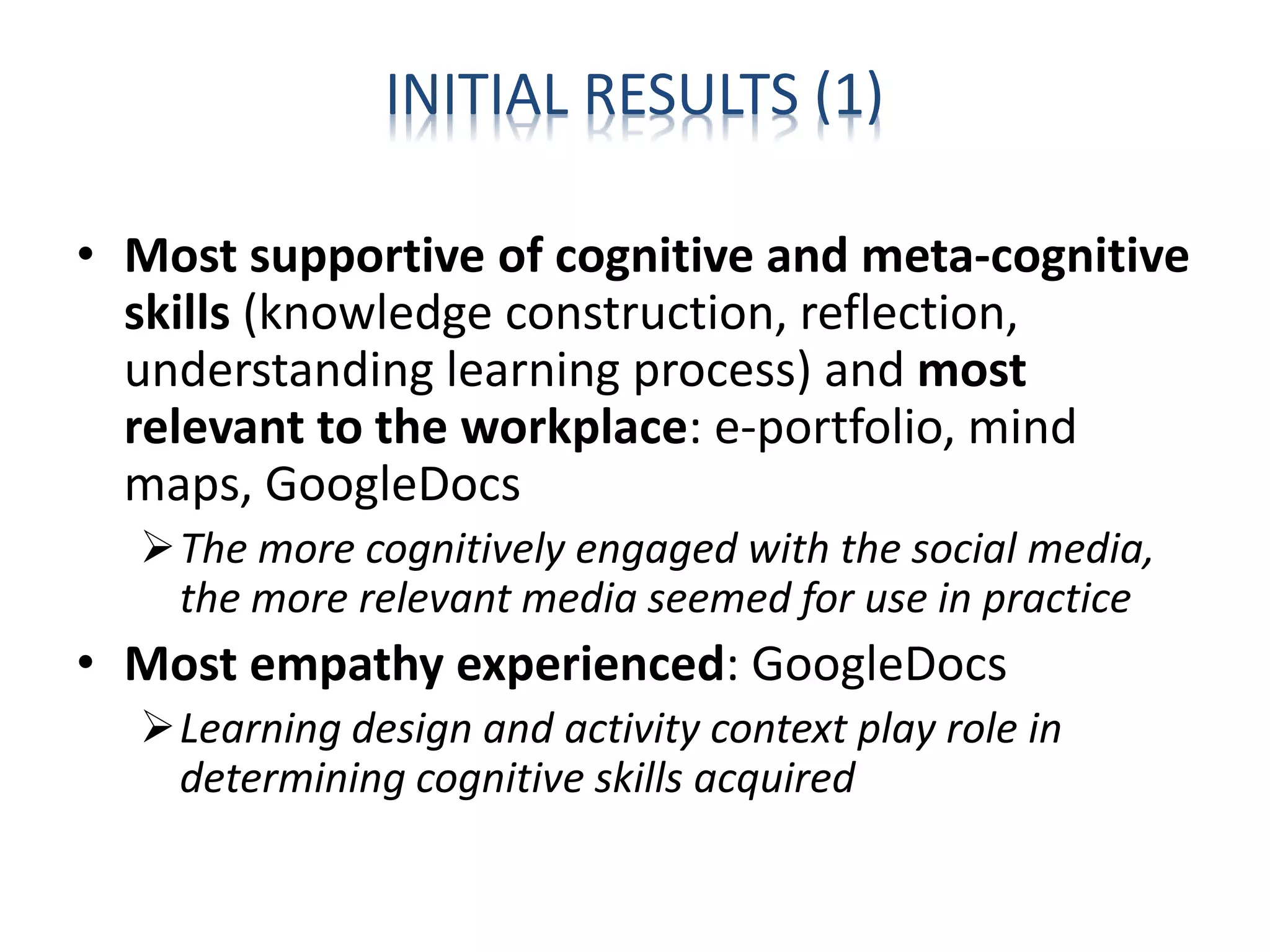 INITIAL RESULTS (1)

• Most supportive of cognitive and meta-cognitive skills (knowledge construction, reflection, understanding learning process) and most relevant to the workplace: e-portfolio, mind maps, GoogleDocs

➢ The more cognitively engaged with the social media, the more relevant media seemed for use in practice

• Most empathy experienced: GoogleDocs

➢ Learning design and activity context play role in determining cognitive skills acquired